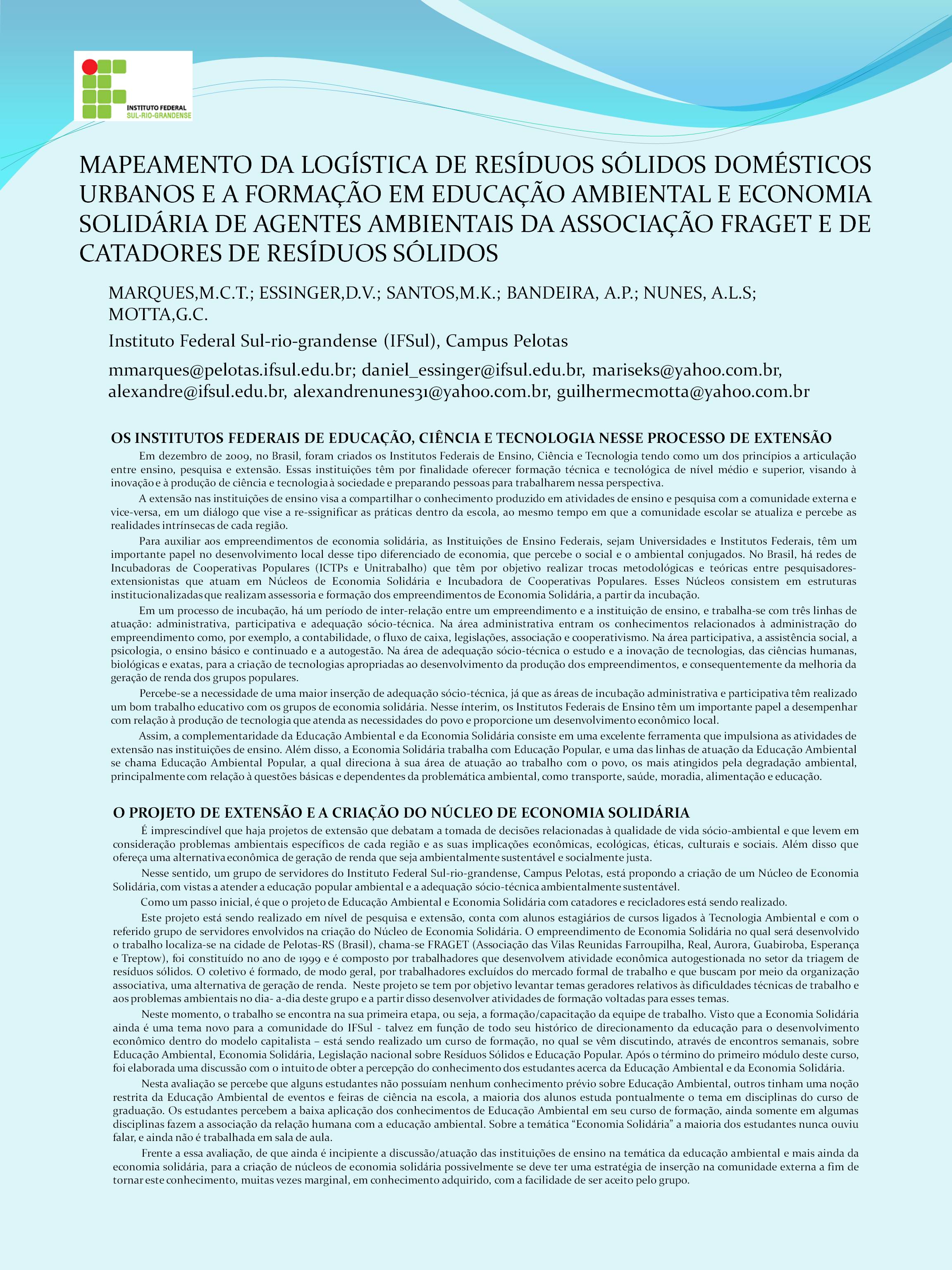 INSTITUTO FEDERAL
SUL-RIO-GRANDENSE

MAPEAMENTO DA LOGÍSTICA DE RESÍDUOS SÓLIDOS DOMÉSTICOS URBANOS E A FORMAÇÃO EM EDUCAÇÃO AMBIENTAL E ECONOMIA SOLIDÁRIA DE AGENTES AMBIENTAIS DA ASSOCIAÇÃO FRAGET E DE CATADORES DE RESÍDUOS SÓLIDOS

MARQUES,M.C.T.; ESSINGER,D.V.; SANTOS,M.K.; BANDEIRA, A.P.; NUNES, A.L.S; MOTTA,G.C.

Instituto Federal Sul-rio-grandense (IFSul), Campus Pelotas

mmarques@pelotas.ifsul.edu.br; daniel_essinger@ifsul.edu.br, mariseks@yahoo.com.br, alexandre@ifsul.edu.br, alexandrenunes31@yahoo.com.br, guilhermecmotta@yahoo.com.br

OS INSTITUTOS FEDERAIS DE EDUCAÇÃO, CIÊNCIA E TECNOLOGIA NESSE PROCESSO DE EXTENSÃO

Em dezembro de 2009, no Brasil, foram criados os Institutos Federais de Ensino, Ciência e Tecnologia tendo como um dos princípios a articulação entre ensino, pesquisa e extensão. Essas instituições têm por finalidade oferecer formação técnica e tecnológica de nível médio e superior, visando à inovação e à produção de ciência e tecnologia à sociedade e preparando pessoas para trabalharem nessa perspectiva.

A extensão nas instituições de ensino visa a compartilhar o conhecimento produzido em atividades de ensino e pesquisa com a comunidade externa e vice-versa, em um diálogo que vise a re-ssignificar as práticas dentro da escola, ao mesmo tempo em que a comunidade escolar se atualiza e percebe as realidades intrínsecas de cada região.

Para auxiliar aos empreendimentos de economia solidária, as Instituições de Ensino Federais, sejam Universidades e Institutos Federais, têm um importante papel no desenvolvimento local desse tipo diferenciado de economia, que percebe o social e o ambiental conjugados. No Brasil, há redes de Incubadoras de Cooperativas Populares (ICTPs e Unitrabalho) que têm por objetivo realizar trocas metodológicas e teóricas entre pesquisadores-extensionistas que atuam em Núcleos de Economia Solidária e Incubadora de Cooperativas Populares. Esses Núcleos consistem em estruturas institucionalizadas que realizam assessoria e formação dos empreendimentos de Economia Solidária, a partir da incubação.

Em um processo de incubação, há um período de inter-relação entre um empreendimento e a instituição de ensino, e trabalha-se com três linhas de atuação: administrativa, participativa e adequação sócio-técnica. Na área administrativa entram os conhecimentos relacionados à administração do empreendimento como, por exemplo, a contabilidade, o fluxo de caixa, legislações, associação e cooperativismo. Na área participativa, a assistência social, a psicologia, o ensino básico e continuado e a autogestão. Na área de adequação sócio-técnica o estudo e a inovação de tecnologias, das ciências humanas, biológicas e exatas, para a criação de tecnologias apropriadas ao desenvolvimento da produção dos empreendimentos, e consequentemente da melhoria da geração de renda dos grupos populares.

Percebe-se a necessidade de uma maior inserção de adequação sócio-técnica, já que as áreas de incubação administrativa e participativa têm realizado um bom trabalho educativo com os grupos de economia solidária. Nesse ínterim, os Institutos Federais de Ensino têm um importante papel a desempenhar com relação à produção de tecnologia que atenda as necessidades do povo e proporcione um desenvolvimento econômico local.

Assim, a complementaridade da Educação Ambiental e da Economia Solidária consiste em uma excelente ferramenta que impulsiona as atividades de extensão nas instituições de ensino. Além disso, a Economia Solidária trabalha com Educação Popular, e uma das linhas de atuação da Educação Ambiental se chama Educação Ambiental Popular, a qual direciona à sua área de atuação ao trabalho com o povo, os mais atingidos pela degradação ambiental, principalmente com relação à questões básicas e dependentes da problemática ambiental, como transporte, saúde, moradia, alimentação e educação.

O PROJETO DE EXTENSÃO E A CRIAÇÃO DO NÚCLEO DE ECONOMIA SOLIDÁRIA

É imprescindível que haja projetos de extensão que debatam a tomada de decisões relacionadas à qualidade de vida sócio-ambiental e que levem em consideração problemas ambientais específicos de cada região e as suas implicações econômicas, ecológicas, éticas, culturais e sociais. Além disso que ofereça uma alternativa econômica de geração de renda que seja ambientalmente sustentável e socialmente justa.

Nesse sentido, um grupo de servidores do Instituto Federal Sul-rio-grandense, Campus Pelotas, está propondo a criação de um Núcleo de Economia Solidária, com vistas a atender a educação popular ambiental e a adequação sócio-técnica ambientalmente sustentável.

Como um passo inicial, é que o projeto de Educação Ambiental e Economia Solidária com catadores e recicladores está sendo realizado.

Este projeto está sendo realizado em nível de pesquisa e extensão, conta com alunos estagiários de cursos ligados à Tecnologia Ambiental e com o referido grupo de servidores envolvidos na criação do Núcleo de Economia Solidária. O empreendimento de Economia Solidária no qual será desenvolvido o trabalho localiza-se na cidade de Pelotas-RS (Brasil), chama-se FRAGET (Associação das Vilas Reunidas Farroupilha, Real, Aurora, Guabiroba, Esperança e Treptow), foi constituído no ano de 1999 e é composto por trabalhadores que desenvolvem atividade econômica autogestionada no setor da triagem de resíduos sólidos. O coletivo é formado, de modo geral, por trabalhadores excluídos do mercado formal de trabalho e que buscam por meio da organização associativa, uma alternativa de geração de renda. Neste projeto se tem por objetivo levantar temas geradores relativos às dificuldades técnicas de trabalho e aos problemas ambientais no dia- a-dia deste grupo e a partir disso desenvolver atividades de formação voltadas para esses temas.

Neste momento, o trabalho se encontra na sua primeira etapa, ou seja, a formação/capacitação da equipe de trabalho. Visto que a Economia Solidária ainda é uma tema novo para a comunidade do IFSul - talvez em função de todo seu histórico de direcionamento da educação para o desenvolvimento econômico dentro do modelo capitalista – está sendo realizado um curso de formação, no qual se vêm discutindo, através de encontros semanais, sobre Educação Ambiental, Economia Solidária, Legislação nacional sobre Resíduos Sólidos e Educação Popular. Após o término do primeiro módulo deste curso, foi elaborada uma discussão com o intuito de obter a percepção do conhecimento dos estudantes acerca da Educação Ambiental e da Economia Solidária.

Nesta avaliação se percebe que alguns estudantes não possuíam nenhum conhecimento prévio sobre Educação Ambiental, outros tinham uma noção restrita da Educação Ambiental de eventos e feiras de ciência na escola, a maioria dos alunos estuda pontualmente o tema em disciplinas do curso de graduação. Os estudantes percebem a baixa aplicação dos conhecimentos de Educação Ambiental em seu curso de formação, ainda somente em algumas disciplinas fazem a associação da relação humana com a educação ambiental. Sobre a temática “Economia Solidária” a maioria dos estudantes nunca ouviu falar, e ainda não é trabalhada em sala de aula.

Frente a essa avaliação, de que ainda é incipiente a discussão/atuação das instituições de ensino na temática da educação ambiental e mais ainda da economia solidária, para a criação de núcleos de economia solidária possivelmente se deve ter uma estratégia de inserção na comunidade externa a fim de tornar este conhecimento, muitas vezes marginal, em conhecimento adquirido, com a facilidade de ser aceito pelo grupo.